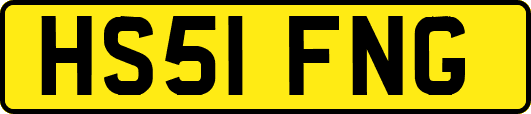 HS51 FNG